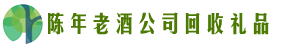 陈年老酒公司回收礼品